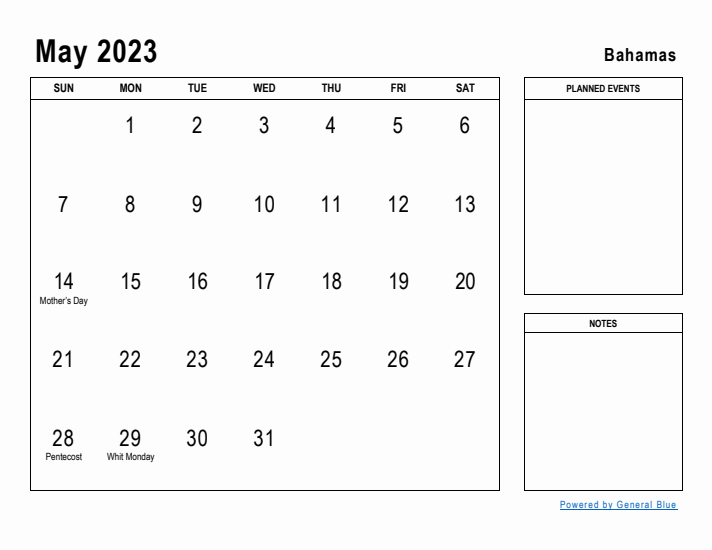 May 2023

Bahamas

| SUN | MON | TUE | WED | THU | FRI | SAT |
|---|---|---|---|---|---|---|
| | 1 | 2 | 3 | 4 | 5 | 6 |
| 7 | 8 | 9 | 10 | 11 | 12 | 13 |
| 14 Mother's Day | 15 | 16 | 17 | 18 | 19 | 20 |
| 21 | 22 | 23 | 24 | 25 | 26 | 27 |
| 28 Pentecost | 29 Whit Monday | 30 | 31 | | | |

PLANNED EVENTS

NOTES

Powered by General Blue